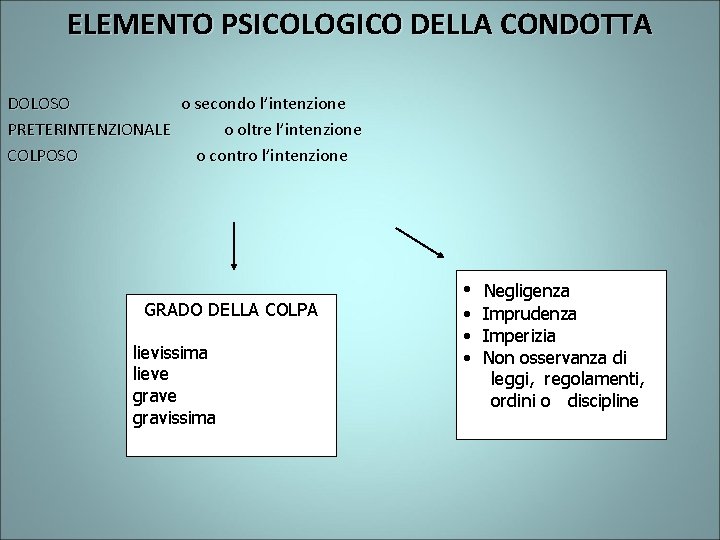 ELEMENTO PSICOLOGICO DELLA CONDOTTA

DOLOSO o secondo l'intenzione
PRETERINTENZIONALE o oltre l'intenzione
COLPOSO o contro l'intenzione

GRADO DELLA COLPA

lievissima
lieve
grave
gravissima

• Negligenza
• Imprudenza
• Imperizia
• Non osservanza di leggi, regolamenti, ordini o discipline